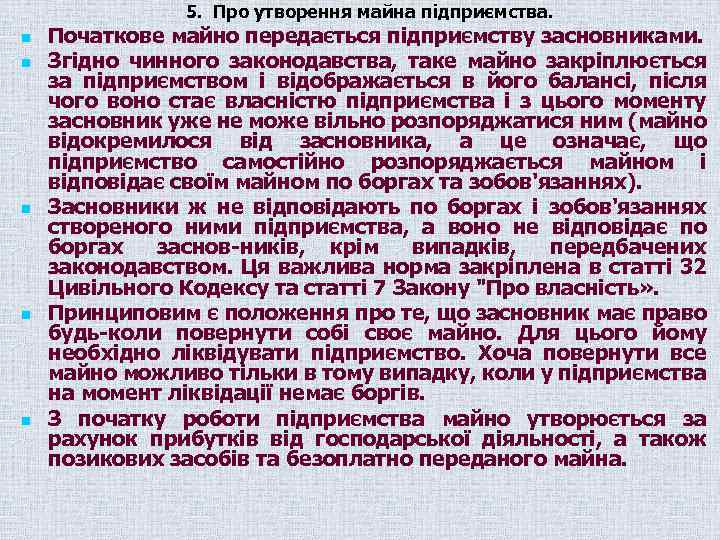 5. Про утворення майна підприємства.

Початкове майно передається підприємству засновниками.

Згідно чинного законодавства, таке майно закріплюється за підприємством і відображається в його балансі, після чого воно стає власністю підприємства і з цього моменту засновник уже не може вільно розпоряджатися ним (майно відокремилося від засновника, а це означає, що підприємство самостійно розпоряджається майном і відповідає своїм майном по боргах та зобов'язаннях).

Засновники ж не відповідають по боргах і зобов'язаннях створеного ними підприємства, а воно не відповідає по боргах заснов-ників, крім випадків, передбачених законодавством. Ця важлива норма закріплена в статті 32 Цивільного Кодексу та статті 7 Закону "Про власність».

Принциповим є положення про те, що засновник має право будь-коли повернути собі своє майно. Для цього йому необхідно ліквідувати підприємство. Хоча повернути все майно можливо тільки в тому випадку, коли у підприємства на момент ліквідації немає боргів.

З початку роботи підприємства майно утворюється за рахунок прибутків від господарської діяльності, а також позикових засобів та безоплатно переданого майна.